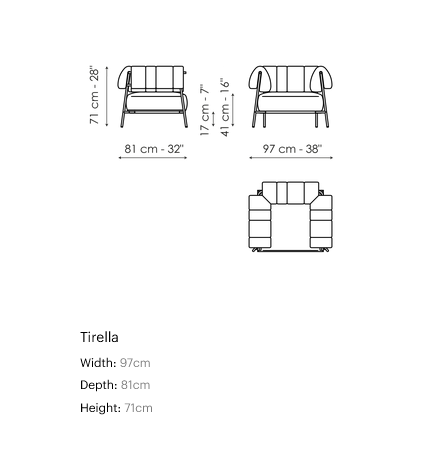 71 cm - 28"

81 cm - 32"

17 cm - 7"

41 cm - 16"

97 cm - 38"

Tirella

Width: 97cm

Depth: 81cm

Height: 71cm